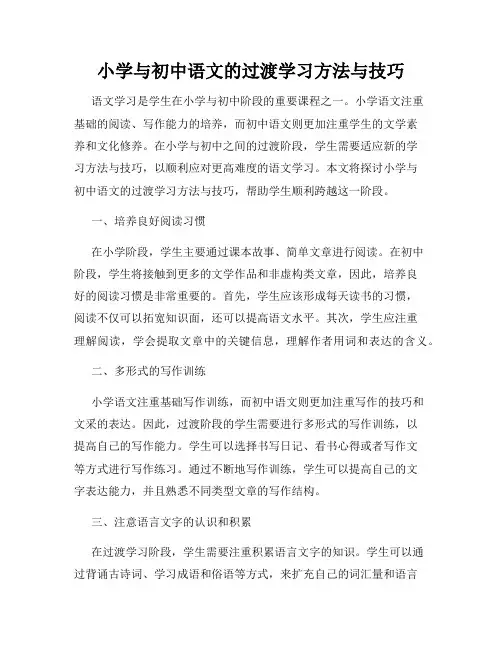 小学与初中语文的过渡学习方法与技巧

语文学习是学生在小学与初中阶段的重要课程之一。小学语文注重基础的阅读、写作能力的培养，而初中语文则更加注重学生的文学素养和文化修养。在小学与初中之间的过渡阶段，学生需要适应新的学习方法与技巧，以顺利应对更高难度的语文学习。本文将探讨小学与初中语文的过渡学习方法与技巧，帮助学生顺利跨越这一阶段。

一、培养良好阅读习惯

在小学阶段，学生主要通过课本故事、简单文章进行阅读。在初中阶段，学生将接触到更多的文学作品和非虚构类文章，因此，培养良好的阅读习惯是非常重要的。首先，学生应该形成每天读书的习惯，阅读不仅可以拓宽知识面，还可以提高语文水平。其次，学生应注重理解阅读，学会提取文章中的关键信息，理解作者用词和表达的含义。

二、多形式的写作训练

小学语文注重基础写作训练，而初中语文则更加注重写作的技巧和文采的表达。因此，过渡阶段的学生需要进行多形式的写作训练，以提高自己的写作能力。学生可以选择书写日记、看书心得或者写作文等方式进行写作练习。通过不断地写作训练，学生可以提高自己的文字表达能力，并且熟悉不同类型文章的写作结构。

三、注意语言文字的认识和积累

在过渡学习阶段，学生需要注重积累语言文字的知识。学生可以通过背诵古诗词、学习成语和俗语等方式，来扩充自己的词汇量和语言